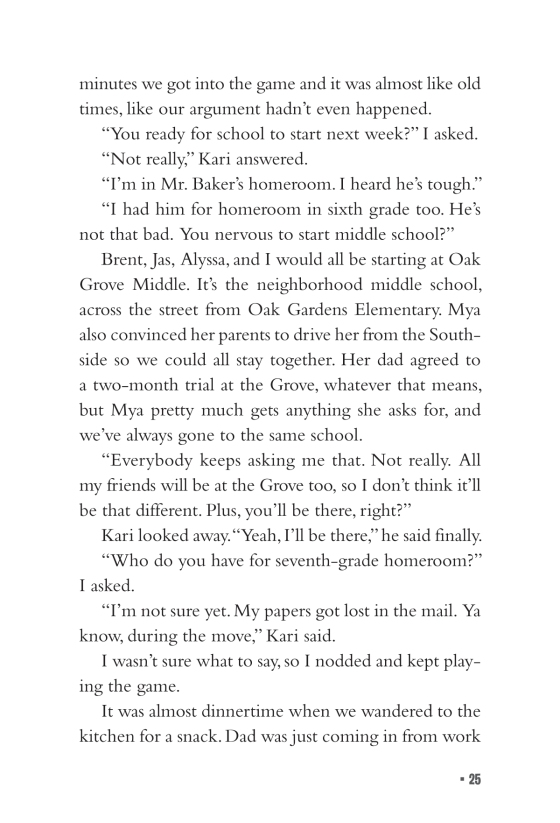 minutes we got into the game and it was almost like old times, like our argument hadn't even happened.

"You ready for school to start next week?" I asked.

"Not really," Kari answered.

"I'm in Mr. Baker's homeroom. I heard he's tough."

"I had him for homeroom in sixth grade too. He's not that bad. You nervous to start middle school?"

Brent, Jas, Alyssa, and I would all be starting at Oak Grove Middle. It's the neighborhood middle school, across the street from Oak Gardens Elementary. Mya also convinced her parents to drive her from the Southside so we could all stay together. Her dad agreed to a two-month trial at the Grove, whatever that means, but Mya pretty much gets anything she asks for, and we've always gone to the same school.

"Everybody keeps asking me that. Not really. All my friends will be at the Grove too, so I don't think it'll be that different. Plus, you'll be there, right?"

Kari looked away. "Yeah, I'll be there," he said finally.

"Who do you have for seventh-grade homeroom?" I asked.

"I'm not sure yet. My papers got lost in the mail. Ya know, during the move," Kari said.

I wasn't sure what to say, so I nodded and kept playing the game.

It was almost dinnertime when we wandered to the kitchen for a snack. Dad was just coming in from work

▪ 25